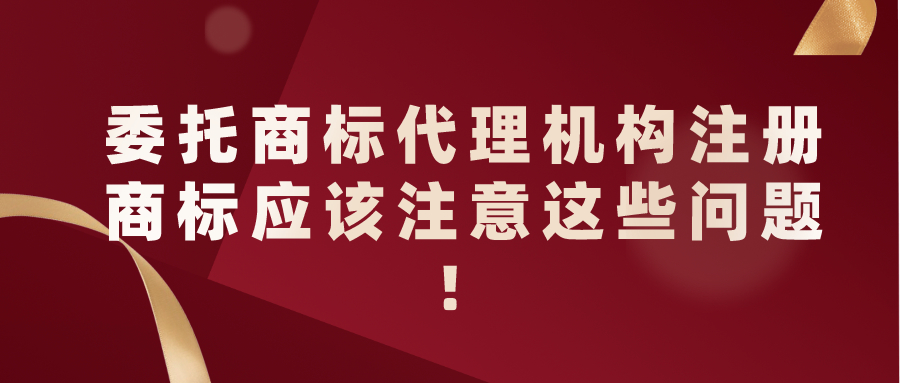 委托商标代理机构注册商标应该注意这些问题！